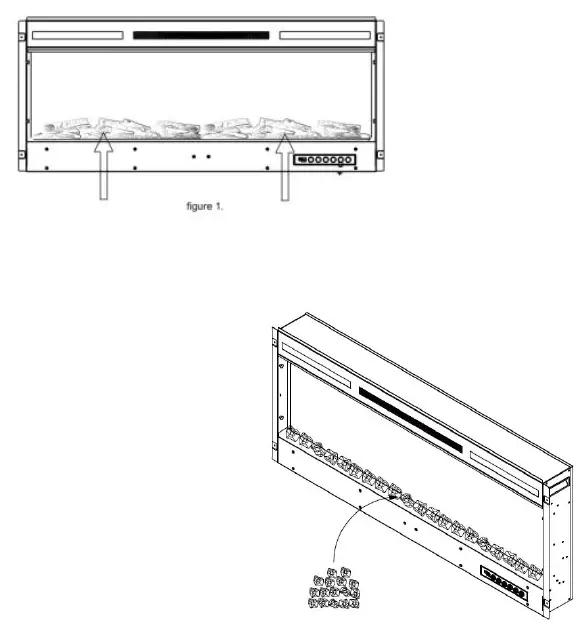 figure 1.